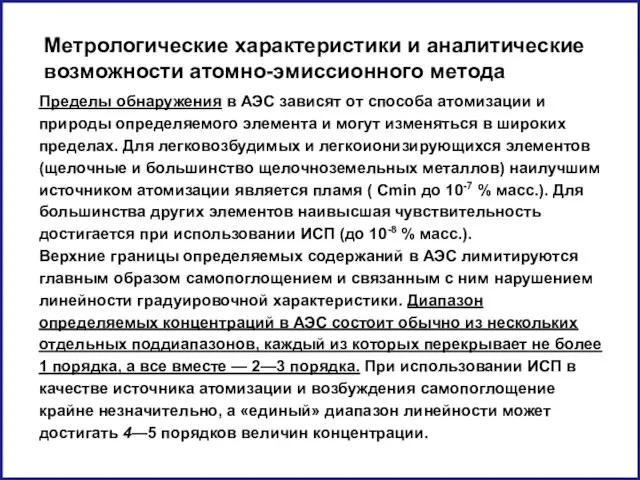 Метрологические характеристики и аналитические возможности атомно-эмиссионного метода

Пределы обнаружения в АЭС зависят от способа атомизации и природы определяемого элемента и могут изменяться в широких пределах. Для легковозбудимых и легкоионизирующихся элементов (щелочные и большинство щелочноземельных металлов) наилучшим источником атомизации является пламя ( Cmin до $10^{-7}$ % масс.). Для большинства других элементов наивысшая чувствительность достигается при использовании ИСП (до $10^{-8}$ % масс.).
Верхние границы определяемых содержаний в АЭС лимитируются главным образом самопоглощением и связанным с ним нарушением линейности градуировочной характеристики. Диапазон определяемых концентраций в АЭС состоит обычно из нескольких отдельных поддиапазонов, каждый из которых перекрывает не более 1 порядка, а все вместе — 2—3 порядка. При использовании ИСП в качестве источника атомизации и возбуждения самопоглощение крайне незначительно, а «единый» диапазон линейности может достигать 4—5 порядков величин концентрации.